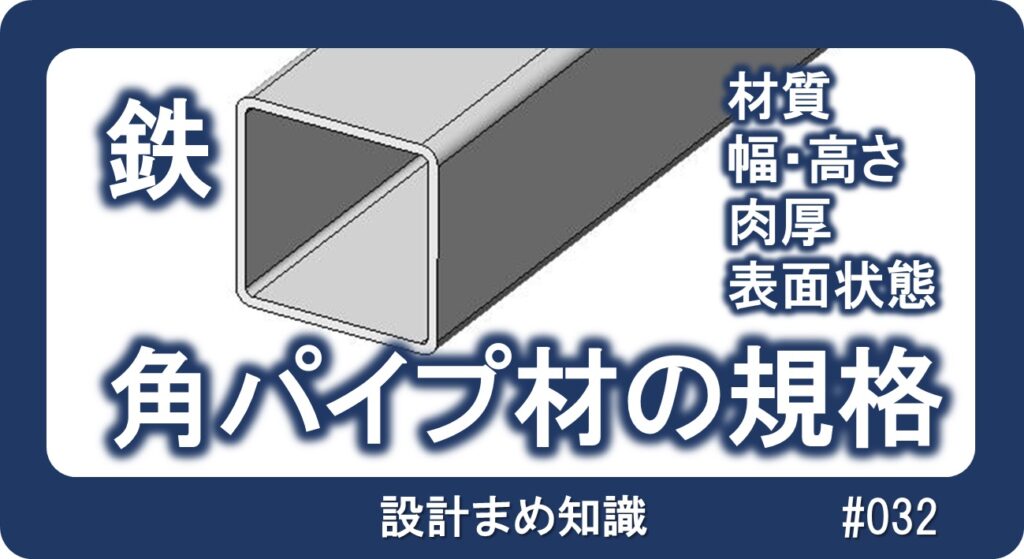 鉄

材質
幅･高さ
肉厚
表面状態

角パイプ材の規格

設計まめ知識

#032